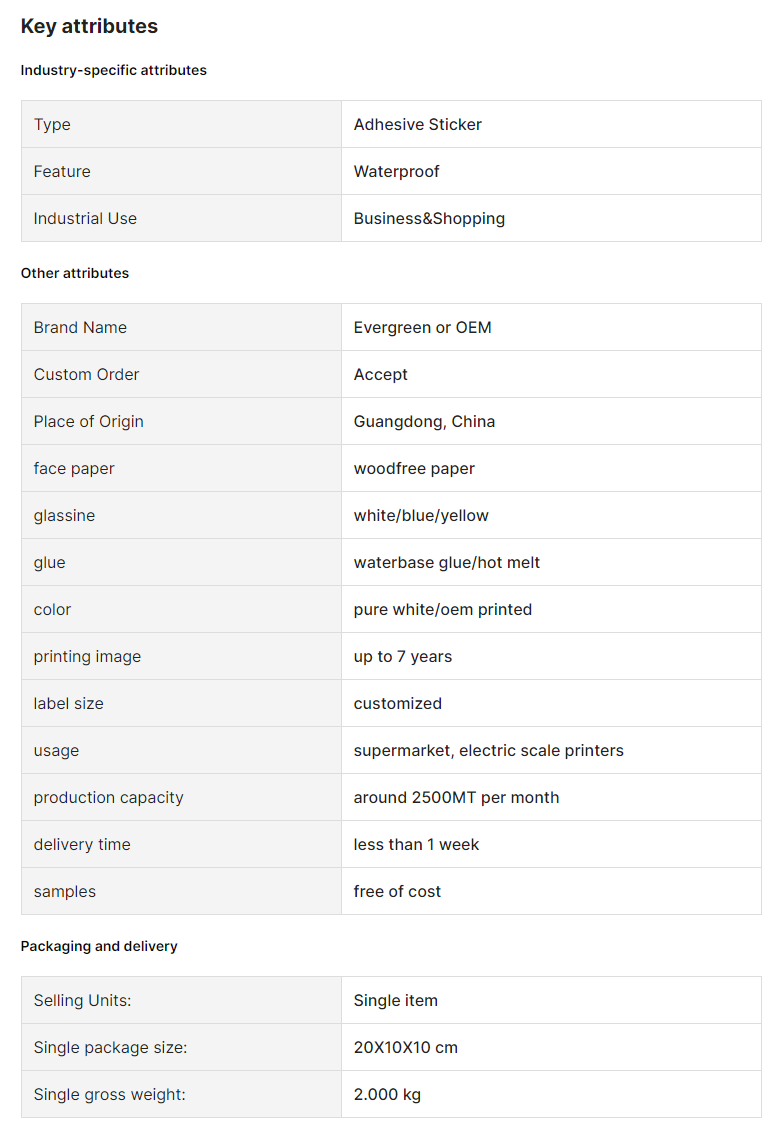 Key attributes

Industry-specific attributes

| Type | Adhesive Sticker |
|---|---|
| Feature | Waterproof |
| Industrial Use | Business&Shopping |

Other attributes

| Brand Name | Evergreen or OEM |
|---|---|
| Custom Order | Accept |
| Place of Origin | Guangdong, China |
| face paper | woodfree paper |
| glassine | white/blue/yellow |
| glue | waterbase glue/hot melt |
| color | pure white/oem printed |
| printing image | up to 7 years |
| label size | customized |
| usage | supermarket, electric scale printers |
| production capacity | around 2500MT per month |
| delivery time | less than 1 week |
| samples | free of cost |

Packaging and delivery

| Selling Units: | Single item |
|---|---|
| Single package size: | 20X10X10 cm |
| Single gross weight: | 2.000 kg |